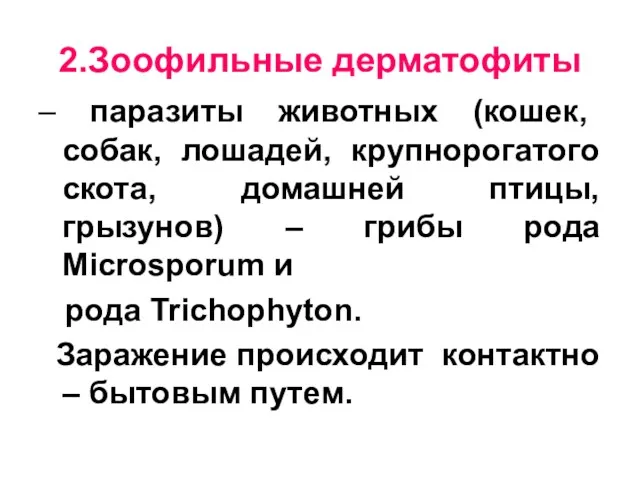 2.Зоофильные дерматофиты

– паразиты животных (кошек, собак, лошадей, крупнорогатого скота, домашней птицы, грызунов) – грибы рода Microsporum и

рода Trichophyton.

Заражение происходит контактно – бытовым путем.